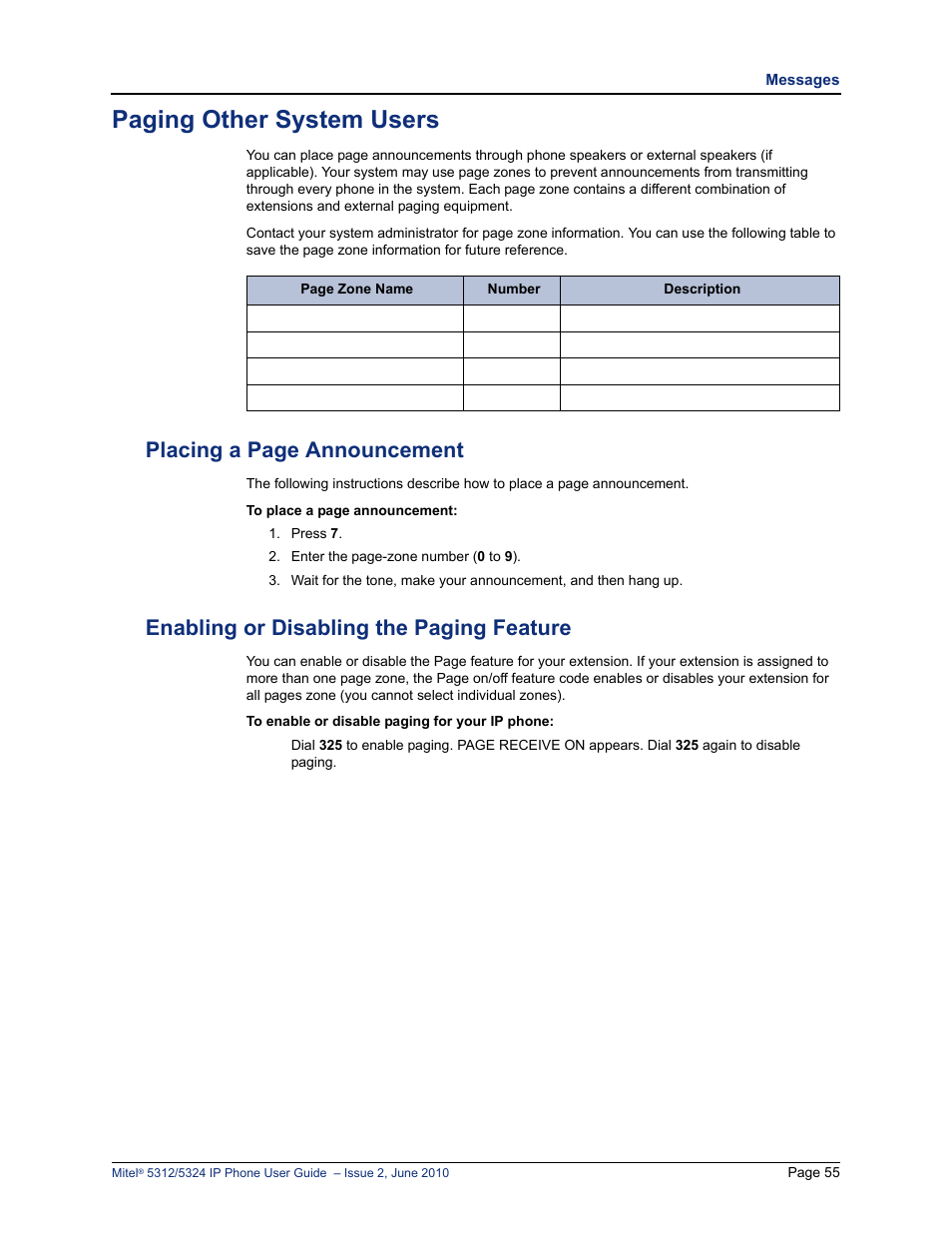 Messages

Paging Other System Users

You can place page announcements through phone speakers or external speakers (if applicable). Your system may use page zones to prevent announcements from transmitting through every phone in the system. Each page zone contains a different combination of extensions and external paging equipment.

Contact your system administrator for page zone information. You can use the following table to save the page zone information for future reference.

| Page Zone Name | Number | Description |
|---|---|---|
| | | |
| | | |
| | | |
| | | |

Placing a Page Announcement

The following instructions describe how to place a page announcement.

To place a page announcement:

1. Press 7.
2. Enter the page-zone number (0 to 9).
3. Wait for the tone, make your announcement, and then hang up.

Enabling or Disabling the Paging Feature

You can enable or disable the Page feature for your extension. If your extension is assigned to more than one page zone, the Page on/off feature code enables or disables your extension for all pages zone (you cannot select individual zones).

To enable or disable paging for your IP phone:

Dial 325 to enable paging. PAGE RECEIVE ON appears. Dial 325 again to disable paging.

Mitel® 5312/5324 IP Phone User Guide – Issue 2, June 2010

Page 55